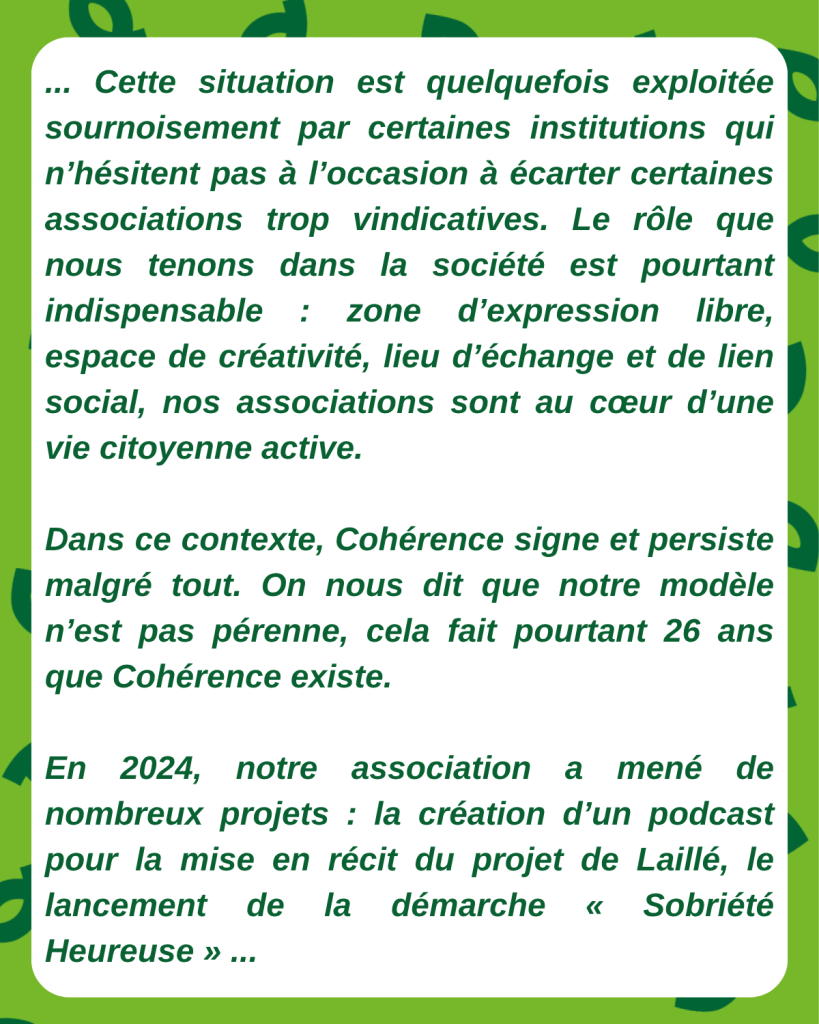 ... Cette situation est quelquefois exploitée sournoisement par certaines institutions qui n’hésitent pas à l’occasion à écarter certaines associations trop vindicatives. Le rôle que nous tenons dans la société est pourtant indispensable : zone d’expression libre, espace de créativité, lieu d’échange et de lien social, nos associations sont au cœur d’une vie citoyenne active.

Dans ce contexte, Cohérence signe et persiste malgré tout. On nous dit que notre modèle n’est pas pérenne, cela fait pourtant 26 ans que Cohérence existe.

En 2024, notre association a mené de nombreux projets : la création d’un podcast pour la mise en récit du projet de Laillé, le lancement de la démarche « Sobriété Heureuse » ...